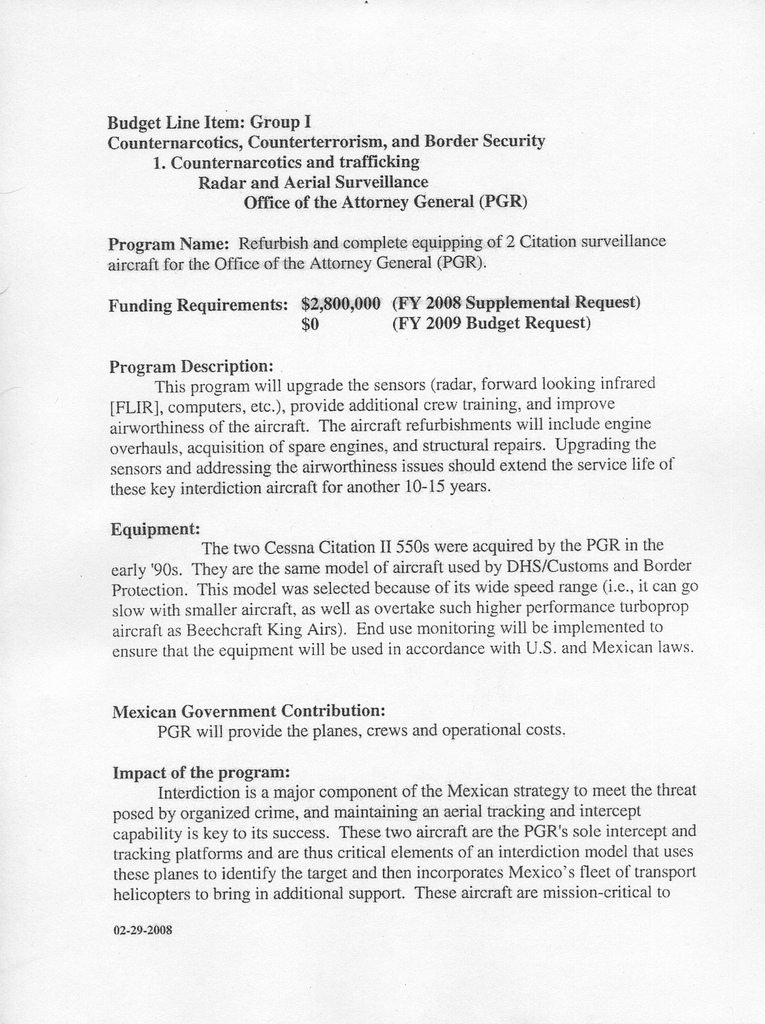 Budget Line Item: Group I
Counternarcotics, Counterterrorism, and Border Security
1. Counternarcotics and trafficking
Radar and Aerial Surveillance
Office of the Attorney General (PGR)

Program Name: Refurbish and complete equipping of 2 Citation surveillance aircraft for the Office of the Attorney General (PGR).

Funding Requirements: $2,800,000 (FY 2008 Supplemental Request)
$0 (FY 2009 Budget Request)

Program Description:
This program will upgrade the sensors (radar, forward looking infrared [FLIR], computers, etc.), provide additional crew training, and improve airworthiness of the aircraft. The aircraft refurbishments will include engine overhauls, acquisition of spare engines, and structural repairs. Upgrading the sensors and addressing the airworthiness issues should extend the service life of these key interdiction aircraft for another 10-15 years.

Equipment:
The two Cessna Citation II 550s were acquired by the PGR in the early '90s. They are the same model of aircraft used by DHS/Customs and Border Protection. This model was selected because of its wide speed range (i.e., it can go slow with smaller aircraft, as well as overtake such higher performance turboprop aircraft as Beechcraft King Airs). End use monitoring will be implemented to ensure that the equipment will be used in accordance with U.S. and Mexican laws.

Mexican Government Contribution:
PGR will provide the planes, crews and operational costs.

Impact of the program:
Interdiction is a major component of the Mexican strategy to meet the threat posed by organized crime, and maintaining an aerial tracking and intercept capability is key to its success. These two aircraft are the PGR's sole intercept and tracking platforms and are thus critical elements of an interdiction model that uses these planes to identify the target and then incorporates Mexico's fleet of transport helicopters to bring in additional support. These aircraft are mission-critical to

02-29-2008